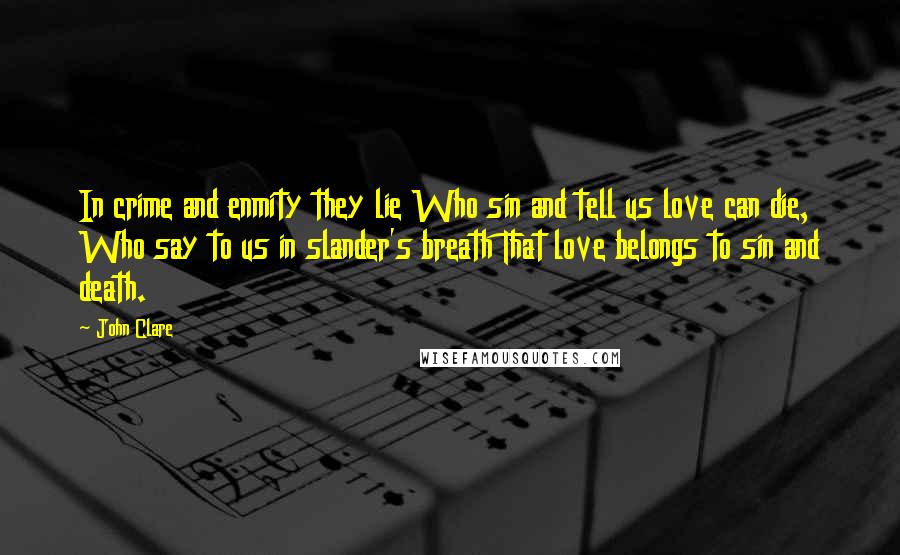 In crime and enmity they lie Who sin and tell us love can die, Who say to us in slander's breath That love belongs to sin and death.

~ John Clare

WISEFAMOUSQUOTES.COM